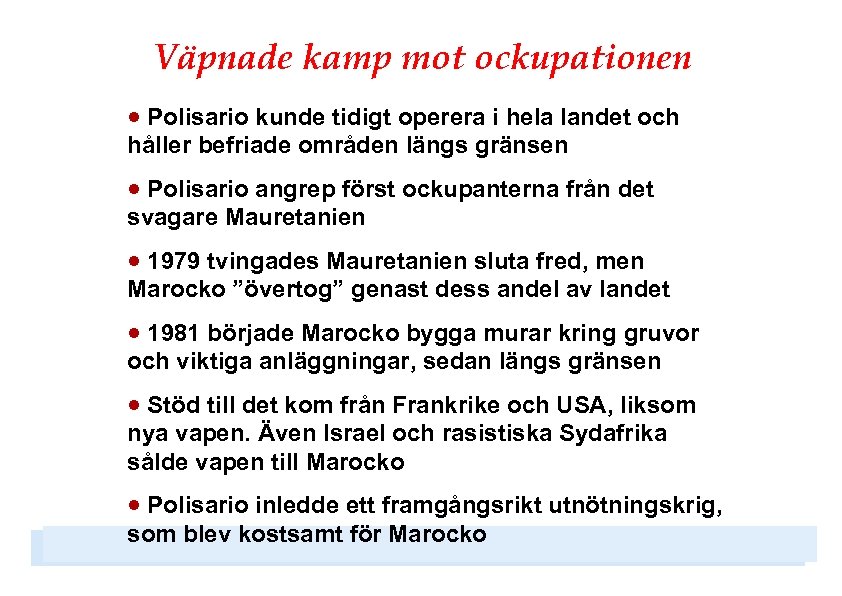 Väpnade kamp mot ockupationen

• Polisario kunde tidigt operera i hela landet och håller befriade områden längs gränsen

• Polisario angrep först ockupanterna från det svagare Mauretanien

• 1979 tvingades Mauretanien sluta fred, men Marocko ”övertog” genast dess andel av landet

• 1981 började Marocko bygga murar kring gruvor och viktiga anläggningar, sedan längs gränsen

• Stöd till det kom från Frankrike och USA, liksom nya vapen. Även Israel och rasistiska Sydafrika sålde vapen till Marocko

• Polisario inledde ett framgångsrikt utnötningskrig, som blev kostsamt för Marocko